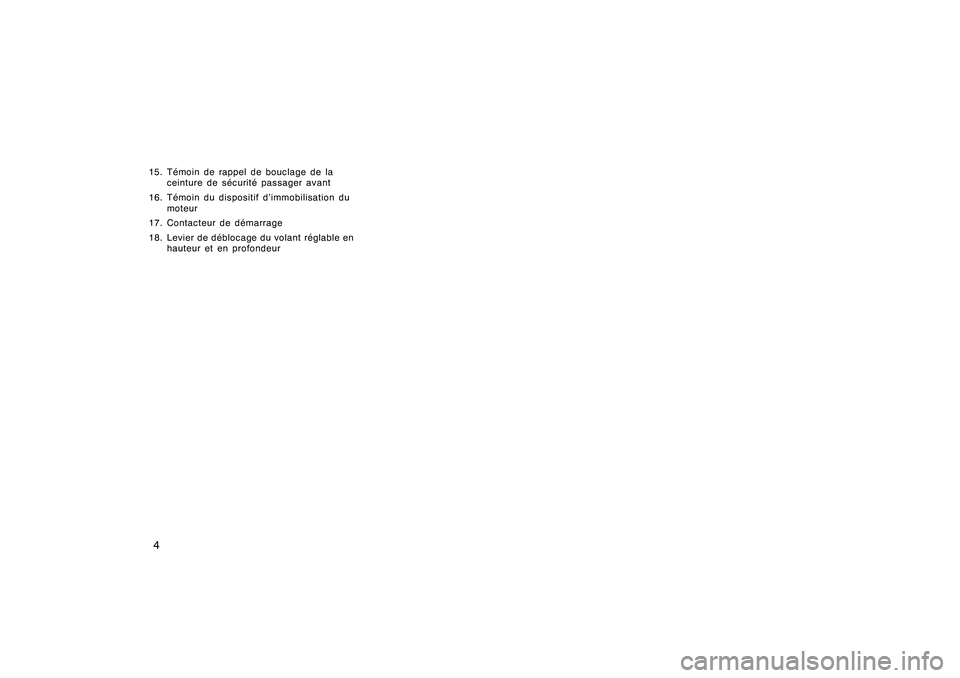 15. Témoin de rappel de bouclage de la ceinture de sécurité passager avant

16. Témoin du dispositif d'immobilisation du moteur

17. Contacteur de démarrage

18. Levier de déblocage du volant réglable en hauteur et en profondeur

4

carmanualsonline.info